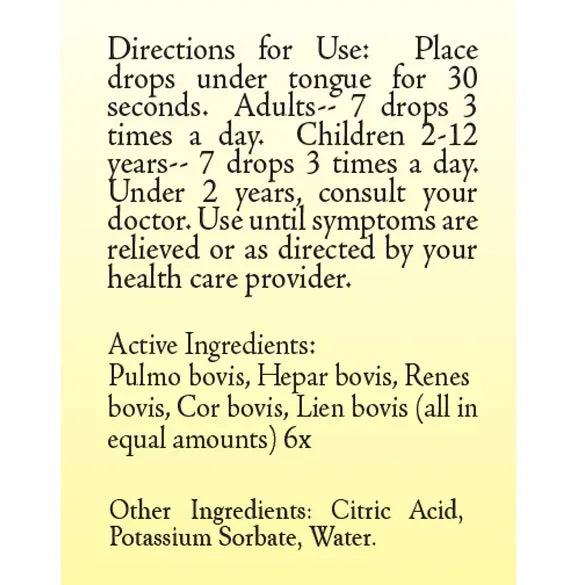 Directions for Use: Place drops under tongue for 30 seconds. Adults-- 7 drops 3 times a day. Children 2-12 years-- 7 drops 3 times a day. Under 2 years, consult your doctor. Use until symptoms are relieved or as directed by your health care provider.

Active Ingredients:
Pulmo bovis, Hepar bovis, Renes bovis, Cor bovis, Lien bovis (all in equal amounts) 6x

Other Ingredients: Citric Acid, Potassium Sorbate, Water.